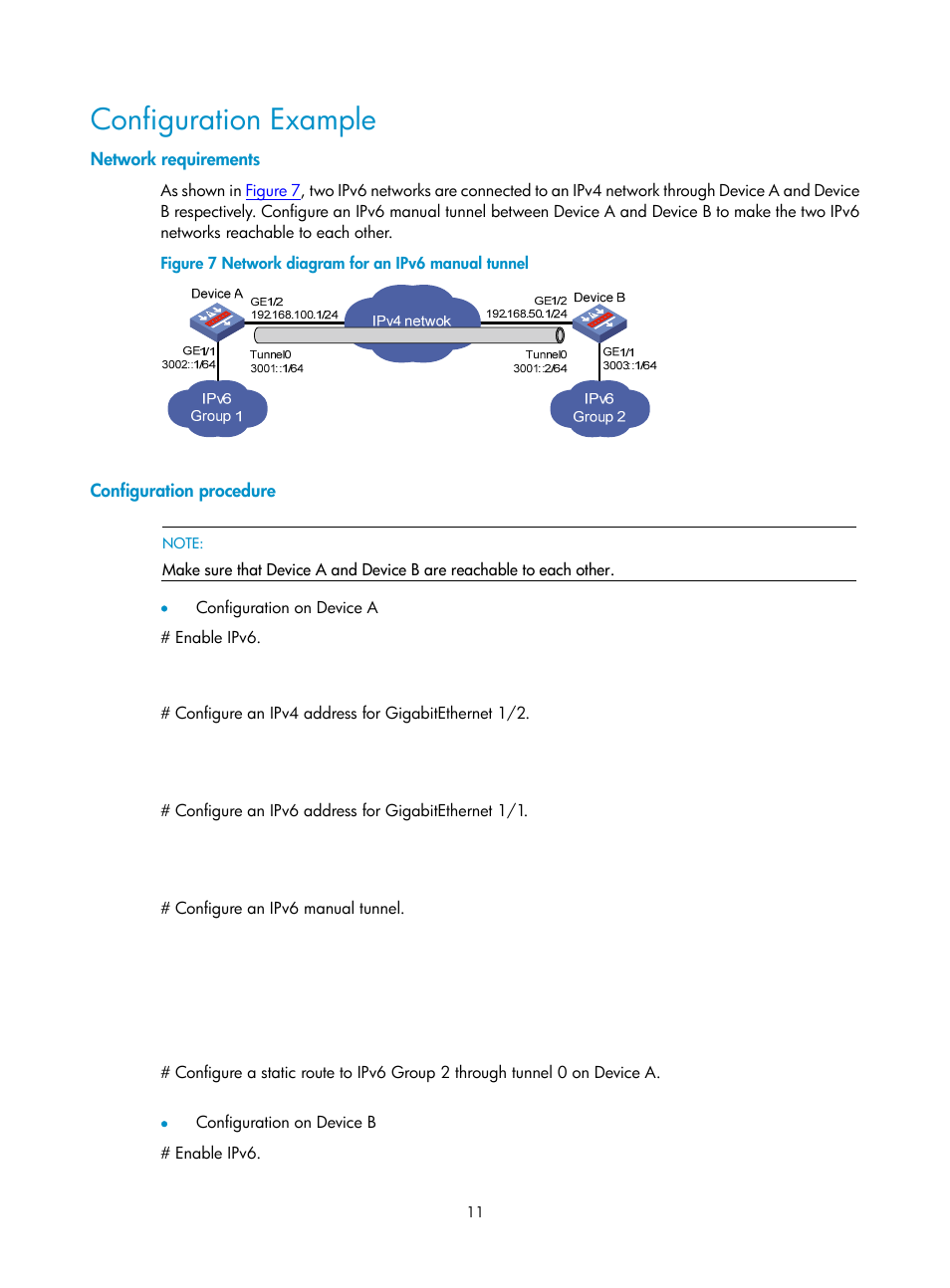 Configuration Example

Network requirements

As shown in Figure 7, two IPv6 networks are connected to an IPv4 network through Device A and Device B respectively. Configure an IPv6 manual tunnel between Device A and Device B to make the two IPv6 networks reachable to each other.

Figure 7 Network diagram for an IPv6 manual tunnel

Device A
GE1/2
192.168.100.1/24
IPv4 netwok
GE1/2
192.168.50.1/24
Device B
GE1/1
3002::1/64
Tunnel0
3001::1/64
Tunnel0
3001::2/64
GE1/1
3003::1/64
IPv6 Group 1
IPv6 Group 2

Configuration procedure

NOTE:
Make sure that Device A and Device B are reachable to each other.

• Configuration on Device A

# Enable IPv6.

# Configure an IPv4 address for GigabitEthernet 1/2.

# Configure an IPv6 address for GigabitEthernet 1/1.

# Configure an IPv6 manual tunnel.

# Configure a static route to IPv6 Group 2 through tunnel 0 on Device A.

• Configuration on Device B

# Enable IPv6.

11